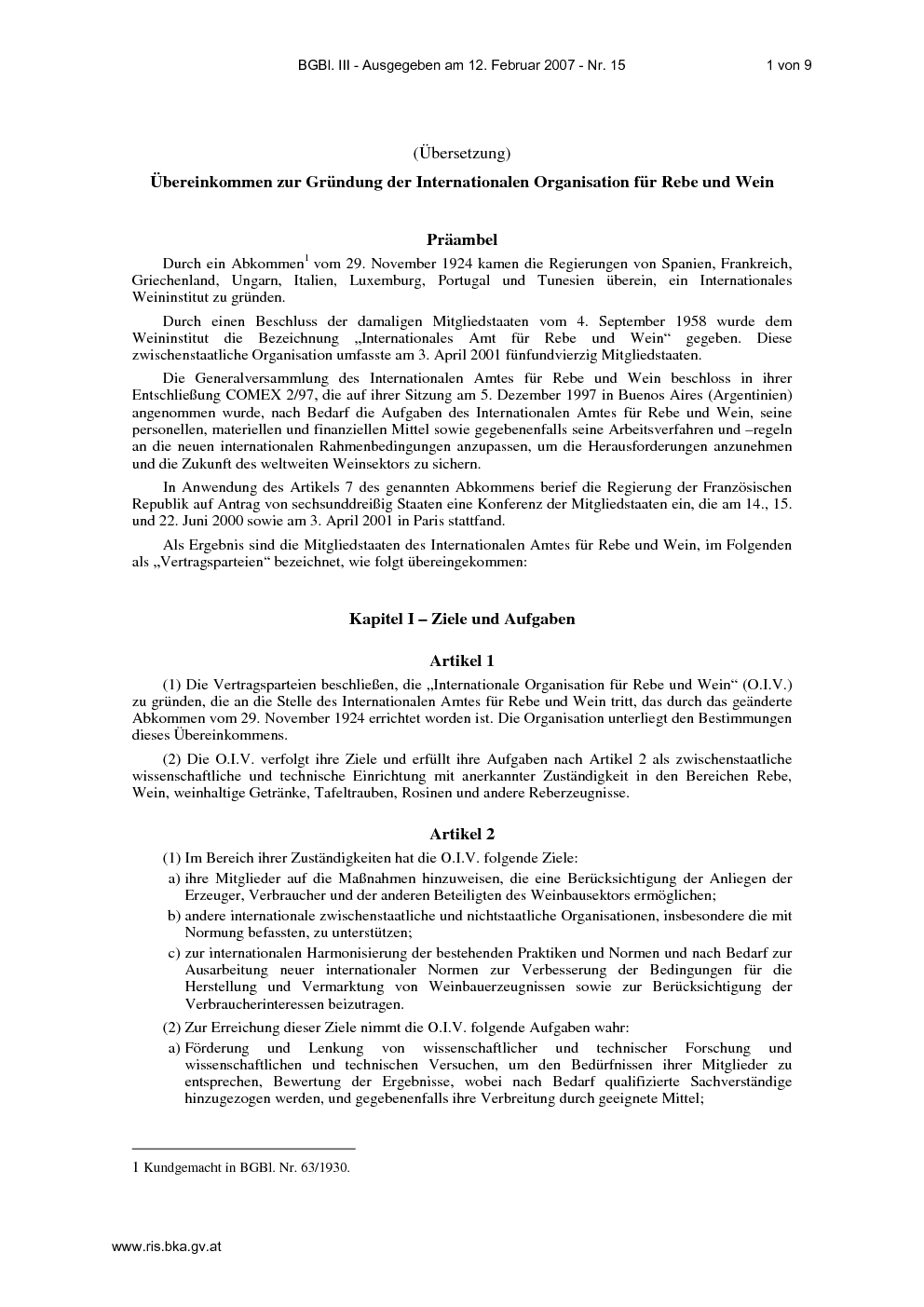 BGBl. III - Ausgegeben am 12. Februar 2007 - Nr. 15 1 von 9

(Übersetzung)

Übereinkommen zur Gründung der Internationalen Organisation für Rebe und Wein

Präambel

Durch ein Abkommen$^{1}$ vom 29. November 1924 kamen die Regierungen von Spanien, Frankreich, Griechenland, Ungarn, Italien, Luxemburg, Portugal und Tunesien überein, ein Internationales Weininstitut zu gründen.

Durch einen Beschluss der damaligen Mitgliedstaaten vom 4. September 1958 wurde dem Weininstitut die Bezeichnung „Internationales Amt für Rebe und Wein“ gegeben. Diese zwischenstaatliche Organisation umfasste am 3. April 2001 fünfundvierzig Mitgliedstaaten.

Die Generalversammlung des Internationalen Amtes für Rebe und Wein beschloss in ihrer Entschließung COMEX 2/97, die auf ihrer Sitzung am 5. Dezember 1997 in Buenos Aires (Argentinien) angenommen wurde, nach Bedarf die Aufgaben des Internationalen Amtes für Rebe und Wein, seine personellen, materiellen und finanziellen Mittel sowie gegebenenfalls seine Arbeitsverfahren und –regeln an die neuen internationalen Rahmenbedingungen anzupassen, um die Herausforderungen anzunehmen und die Zukunft des weltweiten Weinsektors zu sichern.

In Anwendung des Artikels 7 des genannten Abkommens berief die Regierung der Französischen Republik auf Antrag von sechsunddreißig Staaten eine Konferenz der Mitgliedstaaten ein, die am 14., 15. und 22. Juni 2000 sowie am 3. April 2001 in Paris stattfand.

Als Ergebnis sind die Mitgliedstaaten des Internationalen Amtes für Rebe und Wein, im Folgenden als „Vertragsparteien“ bezeichnet, wie folgt übereingekommen:

Kapitel I – Ziele und Aufgaben

Artikel 1

(1) Die Vertragsparteien beschließen, die „Internationale Organisation für Rebe und Wein“ (O.I.V.) zu gründen, die an die Stelle des Internationalen Amtes für Rebe und Wein tritt, das durch das geänderte Abkommen vom 29. November 1924 errichtet worden ist. Die Organisation unterliegt den Bestimmungen dieses Übereinkommens.

(2) Die O.I.V. verfolgt ihre Ziele und erfüllt ihre Aufgaben nach Artikel 2 als zwischenstaatliche wissenschaftliche und technische Einrichtung mit anerkannter Zuständigkeit in den Bereichen Rebe, Wein, weinhaltige Getränke, Tafeltrauben, Rosinen und andere Reberzeugnisse.

Artikel 2

(1) Im Bereich ihrer Zuständigkeiten hat die O.I.V. folgende Ziele:

a) ihre Mitglieder auf die Maßnahmen hinzuweisen, die eine Berücksichtigung der Anliegen der Erzeuger, Verbraucher und der anderen Beteiligten des Weinbausektors ermöglichen;

b) andere internationale zwischenstaatliche und nichtstaatliche Organisationen, insbesondere die mit Normung befassten, zu unterstützen;

c) zur internationalen Harmonisierung der bestehenden Praktiken und Normen und nach Bedarf zur Ausarbeitung neuer internationaler Normen zur Verbesserung der Bedingungen für die Herstellung und Vermarktung von Weinbauerzeugnissen sowie zur Berücksichtigung der Verbraucherinteressen beizutragen.

(2) Zur Erreichung dieser Ziele nimmt die O.I.V. folgende Aufgaben wahr:

a) Förderung und Lenkung von wissenschaftlicher und technischer Forschung und wissenschaftlichen und technischen Versuchen, um den Bedürfnissen ihrer Mitglieder zu entsprechen, Bewertung der Ergebnisse, wobei nach Bedarf qualifizierte Sachverständige hinzugezogen werden, und gegebenenfalls ihre Verbreitung durch geeignete Mittel;

1 Kundgemacht in BGBl. Nr. 63/1930.

www.ris.bka.gv.at